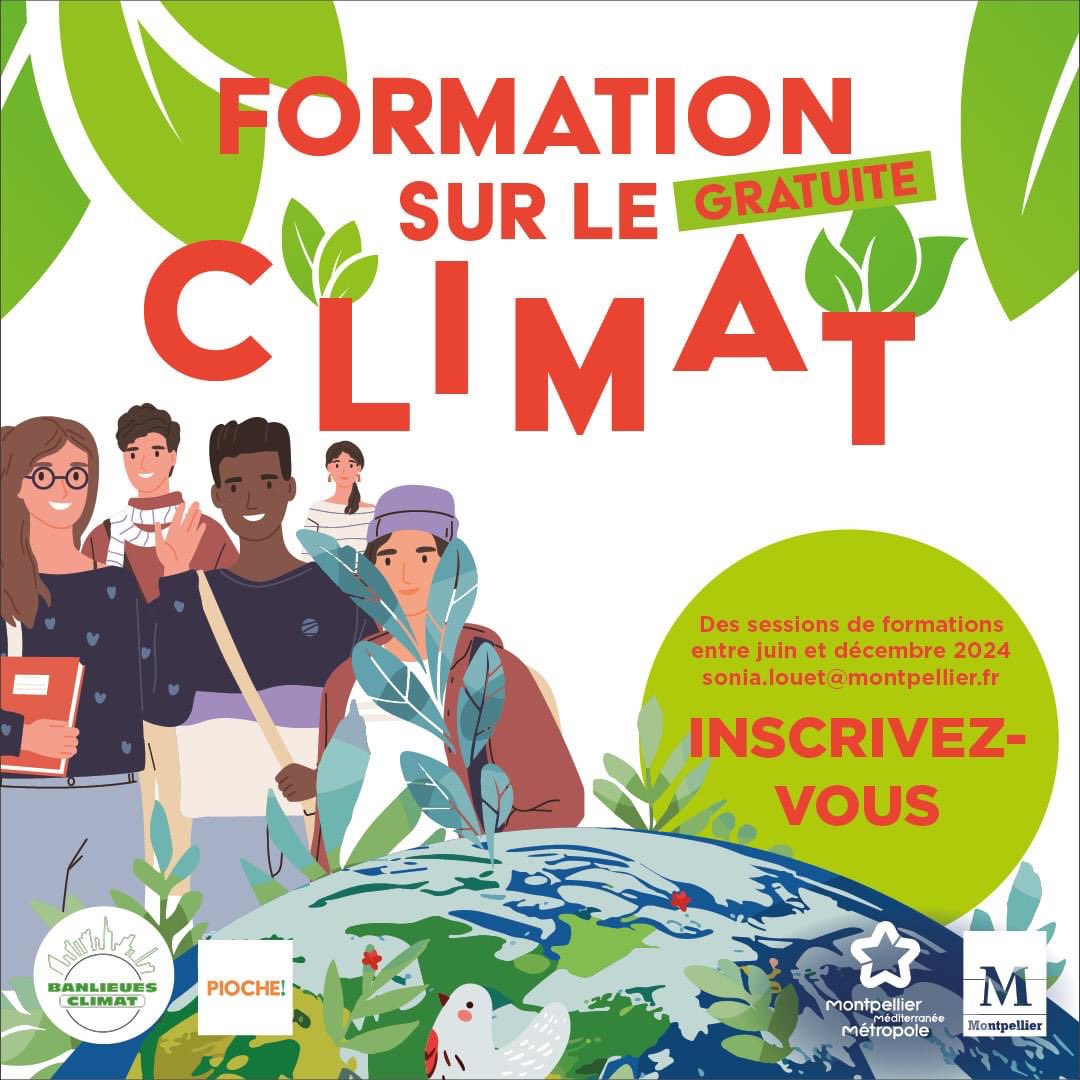 FORMATION SUR LE GRATUITE CLIMAT

Des sessions de formations entre juin et décembre 2024 sonia.louet@montpellier.fr

INSCRIVEZ-VOUS

BANLIEUES CLIMAT

PIOCHE!

montpellier Méditerranée Métropole

M Montpellier